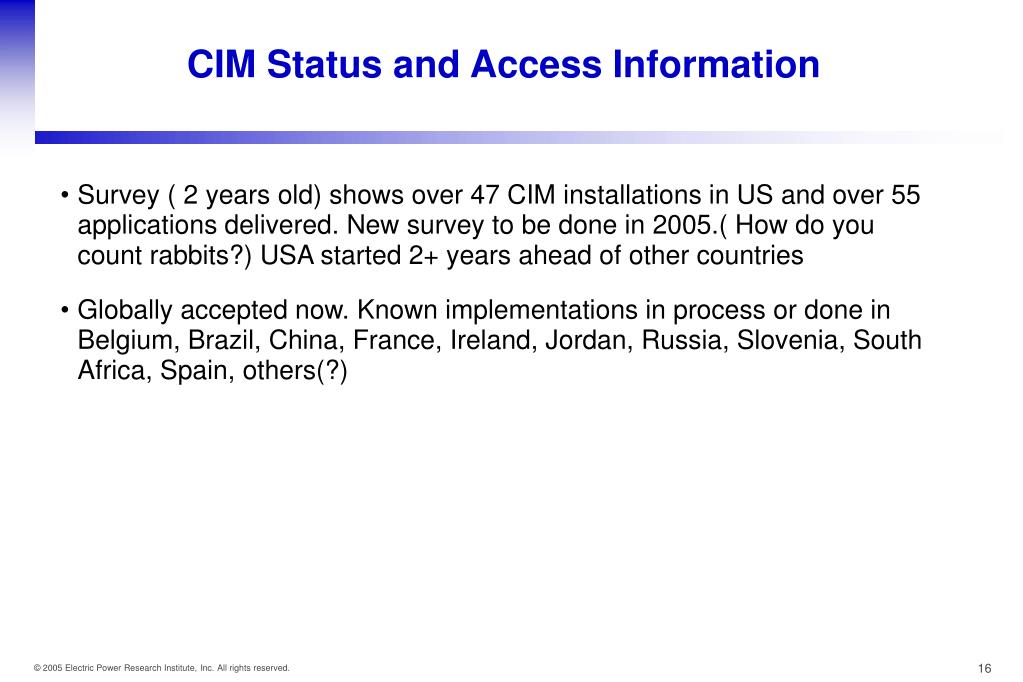 CIM Status and Access Information

• Survey ( 2 years old) shows over 47 CIM installations in US and over 55 applications delivered. New survey to be done in 2005.( How do you count rabbits?) USA started 2+ years ahead of other countries

• Globally accepted now. Known implementations in process or done in Belgium, Brazil, China, France, Ireland, Jordan, Russia, Slovenia, South Africa, Spain, others(?)

© 2005 Electric Power Research Institute, Inc. All rights reserved.

16